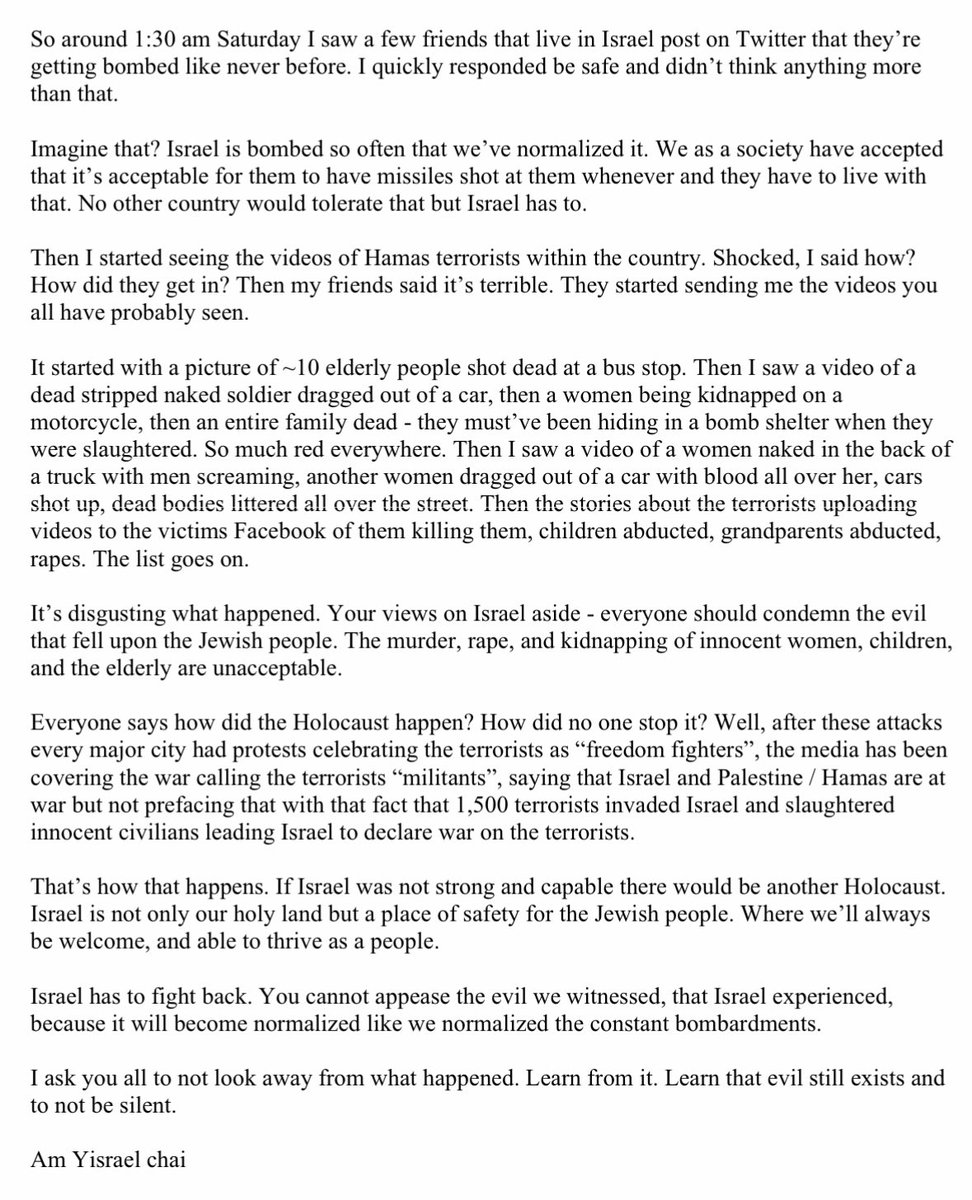 So around 1:30 am Saturday I saw a few friends that live in Israel post on Twitter that they're getting bombed like never before. I quickly responded be safe and didn't think anything more than that.

Imagine that? Israel is bombed so often that we've normalized it. We as a society have accepted that it's acceptable for them to have missiles shot at them whenever and they have to live with that. No other country would tolerate that but Israel has to.

Then I started seeing the videos of Hamas terrorists within the country. Shocked, I said how? How did they get in? Then my friends said it's terrible. They started sending me the videos you all have probably seen.

It started with a picture of ~10 elderly people shot dead at a bus stop. Then I saw a video of a dead stripped naked soldier dragged out of a car, then a women being kidnapped on a motorcycle, then an entire family dead - they must've been hiding in a bomb shelter when they were slaughtered. So much red everywhere. Then I saw a video of a women naked in the back of a truck with men screaming, another women dragged out of a car with blood all over her, cars shot up, dead bodies littered all over the street. Then the stories about the terrorists uploading videos to the victims Facebook of them killing them, children abducted, grandparents abducted, rapes. The list goes on.

It's disgusting what happened. Your views on Israel aside - everyone should condemn the evil that fell upon the Jewish people. The murder, rape, and kidnapping of innocent women, children, and the elderly are unacceptable.

Everyone says how did the Holocaust happen? How did no one stop it? Well, after these attacks every major city had protests celebrating the terrorists as "freedom fighters", the media has been covering the war calling the terrorists "militants", saying that Israel and Palestine / Hamas are at war but not prefacing that with that fact that 1,500 terrorists invaded Israel and slaughtered innocent civilians leading Israel to declare war on the terrorists.

That's how that happens. If Israel was not strong and capable there would be another Holocaust. Israel is not only our holy land but a place of safety for the Jewish people. Where we'll always be welcome, and able to thrive as a people.

Israel has to fight back. You cannot appease the evil we witnessed, that Israel experienced, because it will become normalized like we normalized the constant bombardments.

I ask you all to not look away from what happened. Learn from it. Learn that evil still exists and to not be silent.

Am Yisrael chai